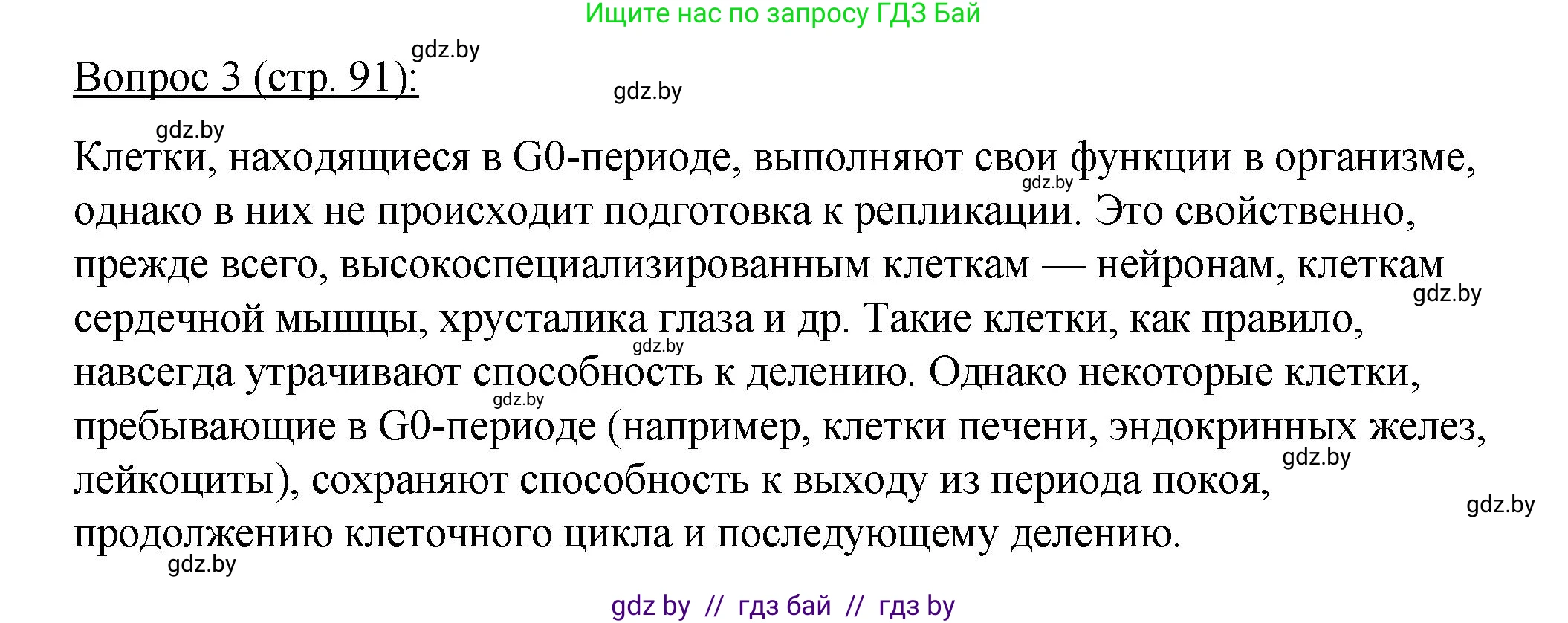 Ищите нас по запросу ГДЗ Бай

gdz.by

Вопрос 3 (стр. 91):

gdz.by

gdz.by

Клетки, находящиеся в G0-периоде, выполняют свои функции в организме, однако в них не происходит подготовка к репликации. Это свойственно, прежде всего, высокоспециализированным клеткам — нейронам, клеткам сердечной мышцы, хрусталика глаза и др. Такие клетки, как правило, навсегда утрачивают способность к делению. Однако некоторые клетки, пребывающие в G0-периоде (например, клетки печени, эндокринных желез, лейкоциты), сохраняют способность к выходу из периода покоя, продолжению клеточного цикла и последующему делению.

gdz.by gdz.by gdz.by gdz.by gdz.by gdz.by gdz.by

gdz by // гдз бай // гдз by